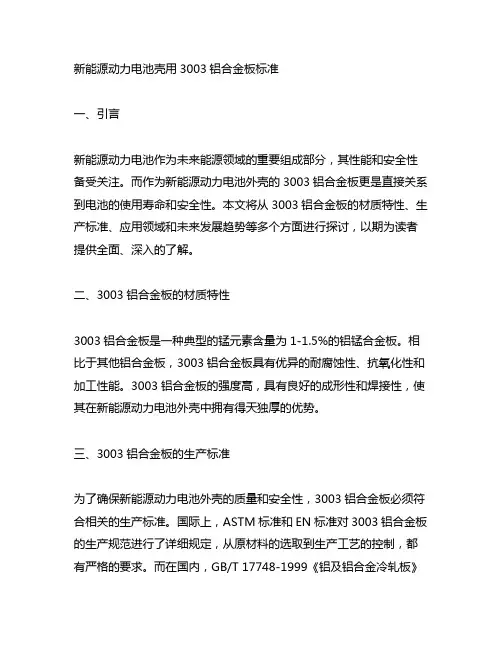 新能源动力电池壳用 3003 铝合金板标准

一、引言

新能源动力电池作为未来能源领域的重要组成部分，其性能和安全性备受关注。而作为新能源动力电池外壳的 3003 铝合金板更是直接关系到电池的使用寿命和安全性。本文将从 3003 铝合金板的材质特性、生产标准、应用领域和未来发展趋势等多个方面进行探讨，以期为读者提供全面、深入的了解。

二、3003 铝合金板的材质特性

3003 铝合金板是一种典型的锰元素含量为 1-1.5%的铝锰合金板。相比于其他铝合金板，3003 铝合金板具有优异的耐腐蚀性、抗氧化性和加工性能。3003 铝合金板的强度高，具有良好的成形性和焊接性，使其在新能源动力电池外壳中拥有得天独厚的优势。

三、3003 铝合金板的生产标准

为了确保新能源动力电池外壳的质量和安全性，3003 铝合金板必须符合相关的生产标准。国际上，ASTM 标准和 EN 标准对 3003 铝合金板的生产规范进行了详细规定，从原材料的选取到生产工艺的控制，都有严格的要求。而在国内，GB/T 17748-1999《铝及铝合金冷轧板》